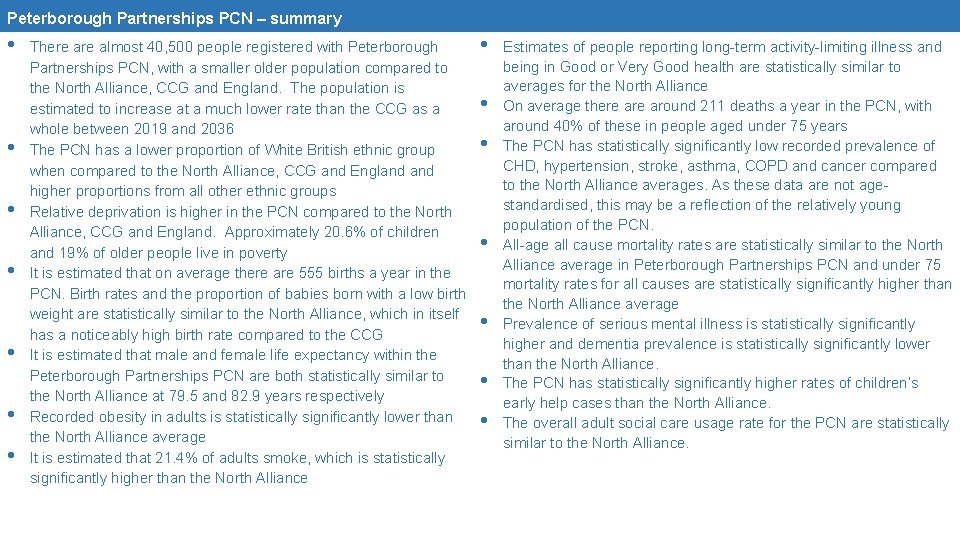 Peterborough Partnerships PCN – summary

• There are almost 40,500 people registered with Peterborough Partnerships PCN, with a smaller older population compared to the North Alliance, CCG and England. The population is estimated to increase at a much lower rate than the CCG as a whole between 2019 and 2036
• The PCN has a lower proportion of White British ethnic group when compared to the North Alliance, CCG and England and higher proportions from all other ethnic groups
• Relative deprivation is higher in the PCN compared to the North Alliance, CCG and England. Approximately 20.6% of children and 19% of older people live in poverty
• It is estimated that on average there are 555 births a year in the PCN. Birth rates and the proportion of babies born with a low birth weight are statistically similar to the North Alliance, which in itself has a noticeably high birth rate compared to the CCG
• It is estimated that male and female life expectancy within the Peterborough Partnerships PCN are both statistically similar to the North Alliance at 79.5 and 82.9 years respectively
• Recorded obesity in adults is statistically significantly lower than the North Alliance average
• It is estimated that 21.4% of adults smoke, which is statistically significantly higher than the North Alliance

• Estimates of people reporting long-term activity-limiting illness and being in Good or Very Good health are statistically similar to averages for the North Alliance
• On average there are around 211 deaths a year in the PCN, with around 40% of these in people aged under 75 years
• The PCN has statistically significantly low recorded prevalence of CHD, hypertension, stroke, asthma, COPD and cancer compared to the North Alliance averages. As these data are not age-standardised, this may be a reflection of the relatively young population of the PCN.
• All-age all cause mortality rates are statistically similar to the North Alliance average in Peterborough Partnerships PCN and under 75 mortality rates for all causes are statistically significantly higher than the North Alliance average
• Prevalence of serious mental illness is statistically significantly higher and dementia prevalence is statistically significantly lower than the North Alliance.
• The PCN has statistically significantly higher rates of children's early help cases than the North Alliance.
• The overall adult social care usage rate for the PCN are statistically similar to the North Alliance.